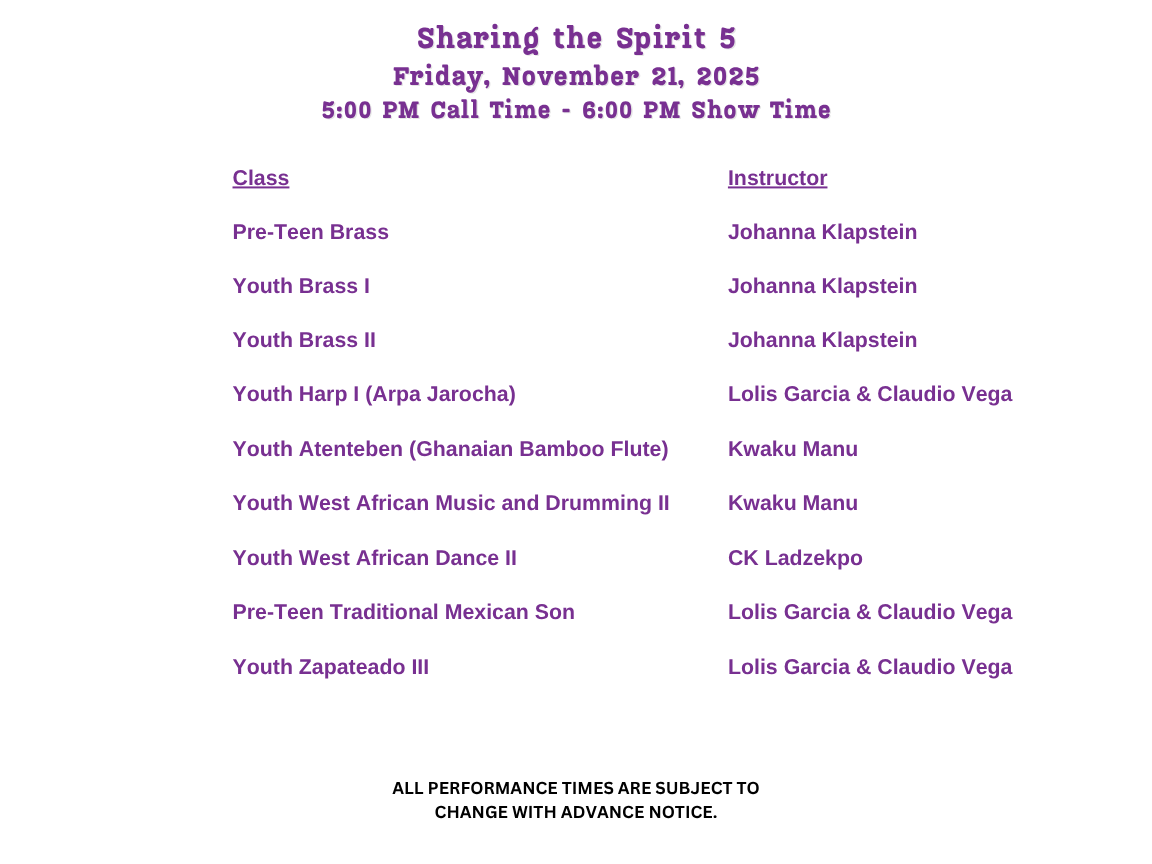 Sharing the Spirit 5
Friday, November 21, 2025
5:00 PM Call Time - 6:00 PM Show Time

| Class | Instructor |
|---|---|
| Pre-Teen Brass | Johanna Klapstein |
| Youth Brass I | Johanna Klapstein |
| Youth Brass II | Johanna Klapstein |
| Youth Harp I (Arpa Jarocha) | Lolis Garcia & Claudio Vega |
| Youth Atenteben (Ghanaian Bamboo Flute) | Kwaku Manu |
| Youth West African Music and Drumming II | Kwaku Manu |
| Youth West African Dance II | CK Ladzekpo |
| Pre-Teen Traditional Mexican Son | Lolis Garcia & Claudio Vega |
| Youth Zapateado III | Lolis Garcia & Claudio Vega |

ALL PERFORMANCE TIMES ARE SUBJECT TO CHANGE WITH ADVANCE NOTICE.